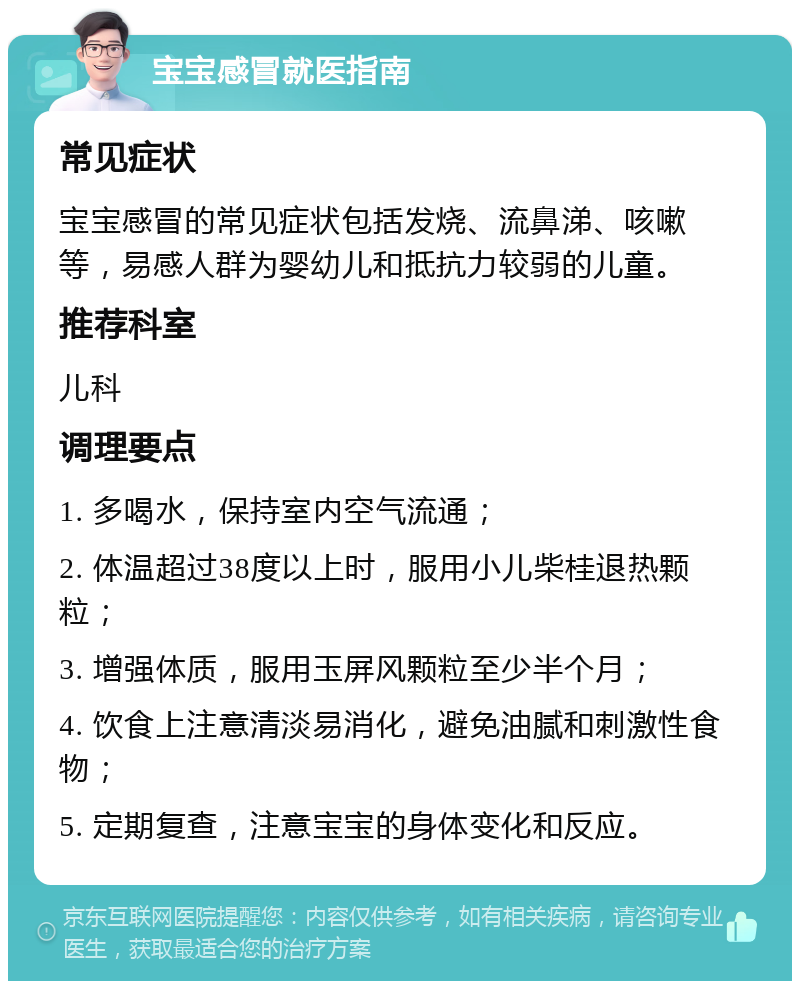 宝宝感冒就医指南

常见症状

宝宝感冒的常见症状包括发烧、流鼻涕、咳嗽等，易感人群为婴幼儿和抵抗力较弱的儿童。

推荐科室

儿科

调理要点

1. 多喝水，保持室内空气流通；

2. 体温超过38度以上时，服用小儿柴桂退热颗粒；

3. 增强体质，服用玉屏风颗粒至少半个月；

4. 饮食上注意清淡易消化，避免油腻和刺激性食物；

5. 定期复查，注意宝宝的身体变化和反应。

京东互联网医院提醒您：内容仅供参考，如有相关疾病，请咨询专业医生，获取最适合您的治疗方案